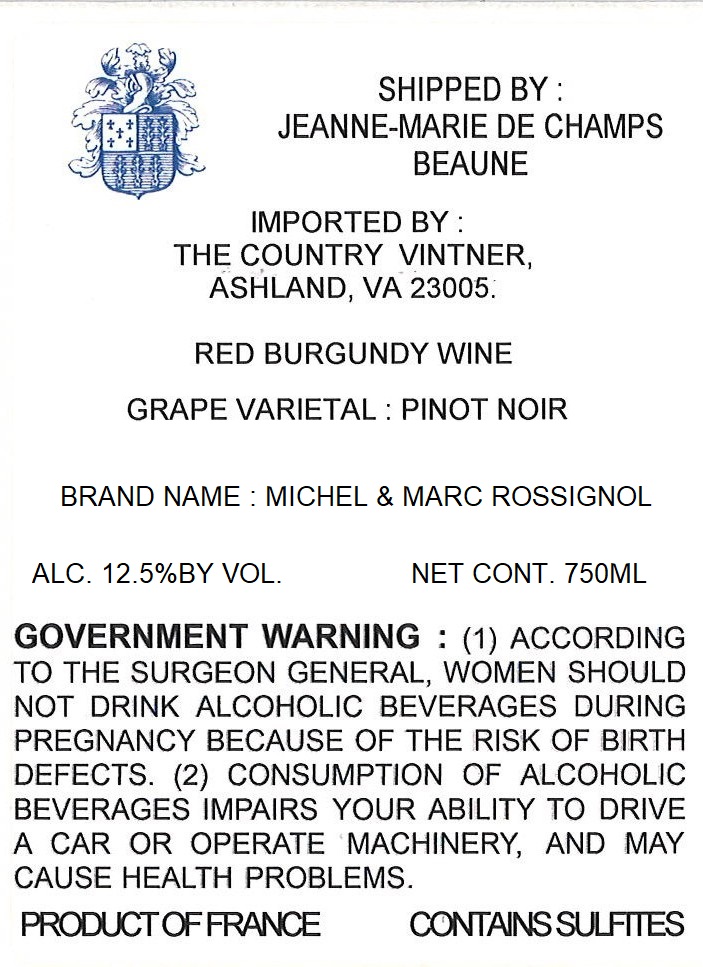 SHIPPED BY :
JEANNE-MARIE DE CHAMPS
BEAUNE

IMPORTED BY :
THE COUNTRY VINTNER,
ASHLAND, VA 23005.

RED BURGUNDY WINE

GRAPE VARIETAL : PINOT NOIR

BRAND NAME : MICHEL & MARC ROSSIGNOL

ALC. 12.5%BY VOL.     NET CONT. 750ML

GOVERNMENT WARNING : (1) ACCORDING TO THE SURGEON GENERAL, WOMEN SHOULD NOT DRINK ALCOHOLIC BEVERAGES DURING PREGNANCY BECAUSE OF THE RISK OF BIRTH DEFECTS. (2) CONSUMPTION OF ALCOHOLIC BEVERAGES IMPAIRS YOUR ABILITY TO DRIVE A CAR OR OPERATE MACHINERY, AND MAY CAUSE HEALTH PROBLEMS.

PRODUCT OF FRANCE     CONTAINS SULFITES